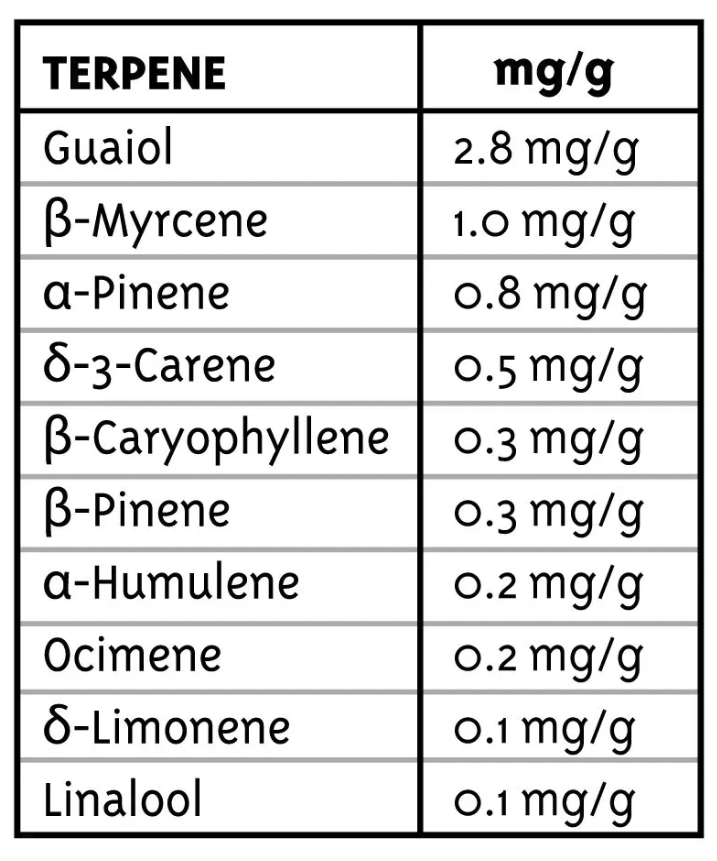 | TERPENE | mg/g |
|---|---|
| Guaiol | 2.8 mg/g |
| β-Myrcene | 1.0 mg/g |
| α-Pinene | 0.8 mg/g |
| δ-3-Carene | 0.5 mg/g |
| β-Caryophyllene | 0.3 mg/g |
| β-Pinene | 0.3 mg/g |
| α-Humulene | 0.2 mg/g |
| Ocimene | 0.2 mg/g |
| δ-Limonene | 0.1 mg/g |
| Linalool | 0.1 mg/g |